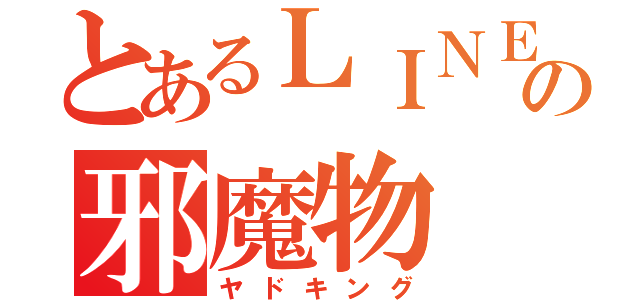 とあるＬＩＮＥの
邪魔物
ヤドキング